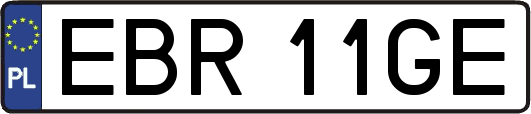 PL
EBR 11GE